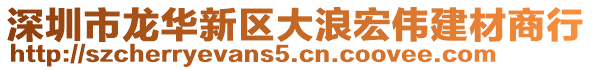 深圳市龙华新区大浪宏伟建材商行
http://szcherryevans5.cn.coovee.com